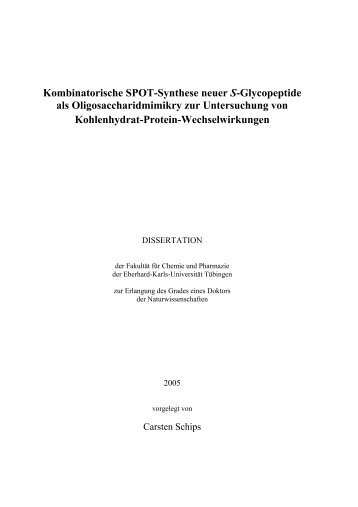 Kombinatorische SPOT-Synthese neuer S-Glycopeptide als Oligosaccharidmimikry zur Untersuchung von Kohlenhydrat-Protein-Wechselwirkungen

DISSERTATION

der Fakultät für Chemie und Pharmazie
der Eberhard-Karls-Universität Tübingen

zur Erlangung des Grades eines Doktors
der Naturwissenschaften

2005

vorgelegt von

Carsten Schips